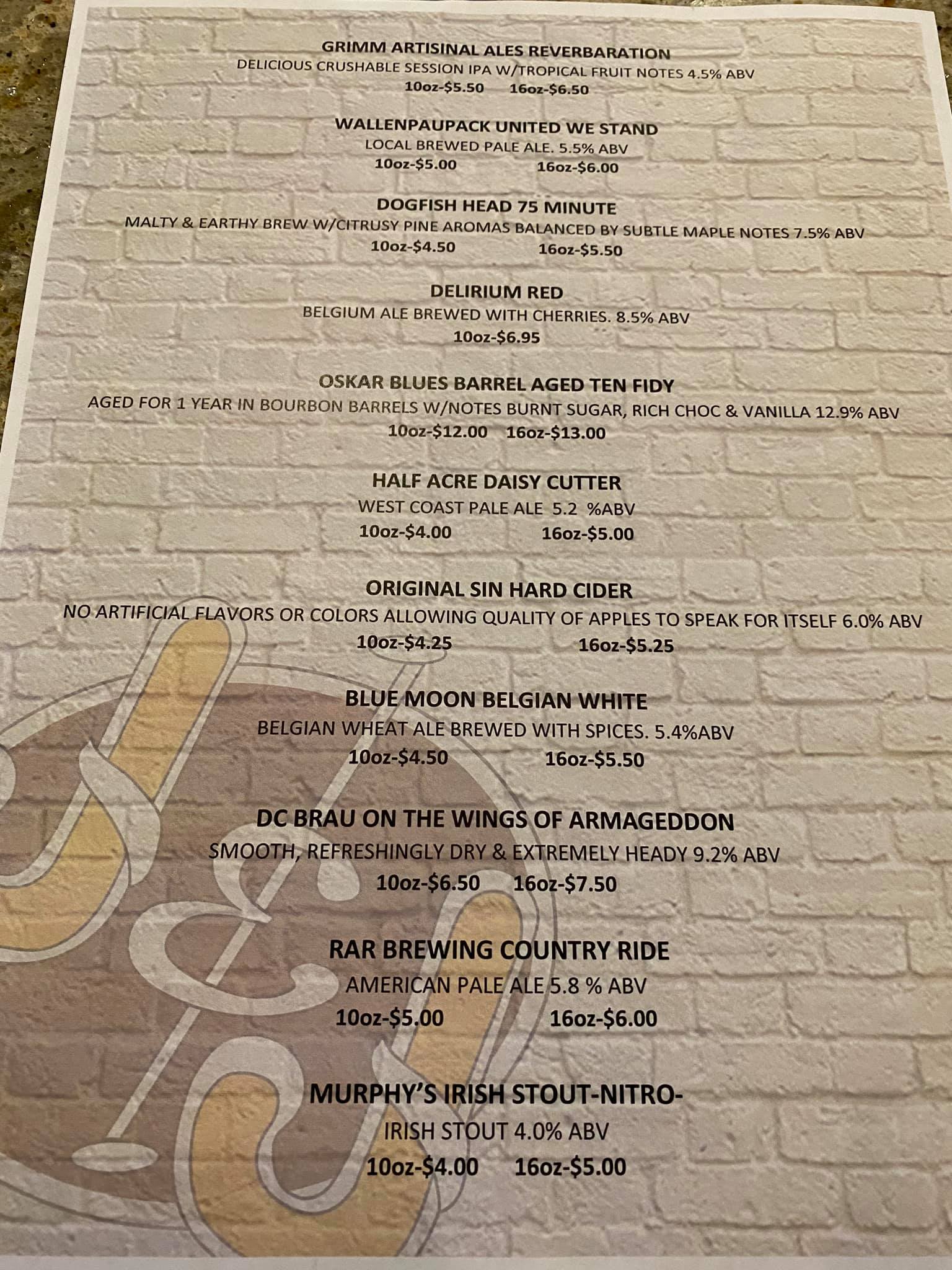 GRIMM ARTISINAL ALES REVERBARATION
DELICIOUS CRUSHABLE SESSION IPA W/TROPICAL FRUIT NOTES 4.5% ABV
10oz-$5.50 16oz-$6.50

WALLENPAUPACK UNITED WE STAND
LOCAL BREWED PALE ALE. 5.5% ABV
10oz-$5.00 16oz-$6.00

DOGFISH HEAD 75 MINUTE
MALTY & EARTHY BREW W/CITRUSY PINE AROMAS BALANCED BY SUBTLE MAPLE NOTES 7.5% ABV
10oz-$4.50 16oz-$5.50

DELIRIUM RED
BELGIUM ALE BREWED WITH CHERRIES. 8.5% ABV
10oz-$6.95

OSKAR BLUES BARREL AGED TEN FIDY
AGED FOR 1 YEAR IN BOURBON BARRELS W/NOTES BURNT SUGAR, RICH CHOC & VANILLA 12.9% ABV
10oz-$12.00 16oz-$13.00

HALF ACRE DAISY CUTTER
WEST COAST PALE ALE 5.2 %ABV
10oz-$4.00 16oz-$5.00

ORIGINAL SIN HARD CIDER
NO ARTIFICIAL FLAVORS OR COLORS ALLOWING QUALITY OF APPLES TO SPEAK FOR ITSELF 6.0% ABV
10oz-$4.25 16oz-$5.25

BLUE MOON BELGIAN WHITE
BELGIAN WHEAT ALE BREWED WITH SPICES. 5.4%ABV
10oz-$4.50 16oz-$5.50

DC BRAU ON THE WINGS OF ARMAGEDDON
SMOOTH, REFRESHINGLY DRY & EXTREMELY HEADY 9.2% ABV
10oz-$6.50 16oz-$7.50

RAR BREWING COUNTRY RIDE
AMERICAN PALE ALE 5.8 % ABV
10oz-$5.00 16oz-$6.00

MURPHY'S IRISH STOUT-NITRO-
IRISH STOUT 4.0% ABV
10oz-$4.00 16oz-$5.00